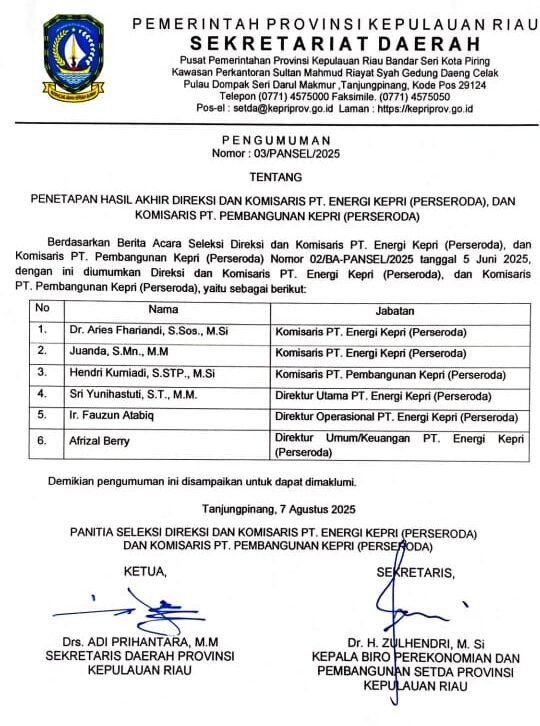 PEMERINTAH PROVINSI KEPULAUAN RIAU
SEKRETARIAT DAERAH
Pusat Pemerintahan Provinsi Kepulauan Riau Bandar Seri Kota Piring
Kawasan Perkantoran Sultan Mahmud Riayat Syah Gedung Daeng Celak
Pulau Dompak Seri Darul Makmur ,Tanjungpinang, Kode Pos 29124
Telepon (0771) 4575000 Faksimile. (0771) 4575050
Pos-el : setda@kepriprov.go.id Laman : https://kepriprov.go.id

PENGUMUMAN
Nomor : 03/PANSEL/2025

TENTANG

PENETAPAN HASIL AKHIR DIREKSI DAN KOMISARIS PT. ENERGI KEPRI (PERSERODA), DAN KOMISARIS PT. PEMBANGUNAN KEPRI (PERSERODA)

Berdasarkan Berita Acara Seleksi Direksi dan Komisaris PT. Energi Kepri (Perseroda), dan Komisaris PT. Pembangunan Kepri (Perseroda) Nomor 02/BA-PANSEL/2025 tanggal 5 Juni 2025, dengan ini diumumkan Direksi dan Komisaris PT. Energi Kepri (Perseroda), dan Komisaris PT. Pembangunan Kepri (Perseroda), yaitu sebagai berikut:

| No | Nama | Jabatan |
|---|---|---|
| 1. | Dr. Aries Fhariandi, S.Sos., M.Si | Komisaris PT. Energi Kepri (Perseroda) |
| 2. | Juanda, S.Mn., M.M | Komisaris PT. Energi Kepri (Perseroda) |
| 3. | Hendri Kurniadi, S.STP., M.Si | Komisaris PT. Pembangunan Kepri (Perseroda) |
| 4. | Sri Yunihastuti, S.T., M.M. | Direktur Utama PT. Energi Kepri (Perseroda) |
| 5. | Ir. Fauzun Atabiq | Direktur Operasional PT. Energi Kepri (Perseroda) |
| 6. | Afrizal Berry | Direktur Umum/Keuangan PT. Energi Kepri (Perseroda) |

Demikian pengumuman ini disampaikan untuk dapat dimaklumi.

Tanjungpinang, 7 Agustus 2025

PANITIA SELEKSI DIREKSI DAN KOMISARIS PT. ENERGI KEPRI (PERSERODA) DAN KOMISARIS PT. PEMBANGUNAN KEPRI (PERSERODA)

KETUA,

Drs. ADI PRIHANTARA, M.M
SEKRETARIS DAERAH PROVINSI KEPULAUAN RIAU

SEKRETARIS,

Dr. H. ZULHENDRI, M. Si
KEPALA BIRO PEREKONOMIAN DAN PEMBANGUNAN SETDA PROVINSI KEPULAUAN RIAU